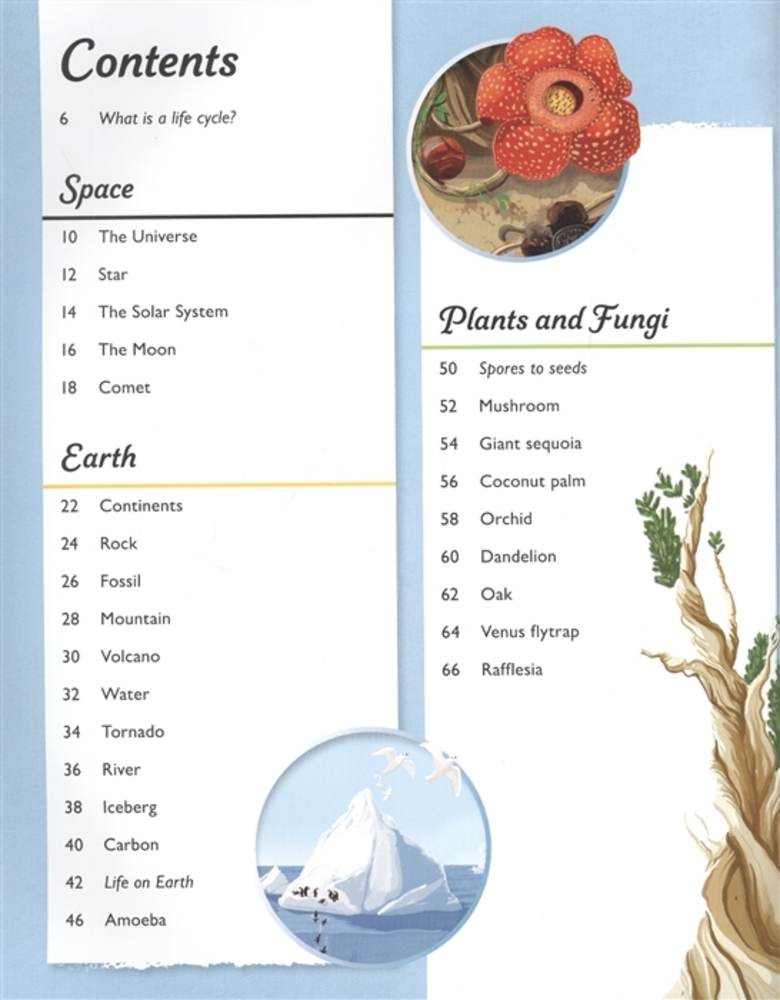 Contents

6 What is a life cycle?

Space

10 The Universe
12 Star
14 The Solar System
16 The Moon
18 Comet

Earth

22 Continents
24 Rock
26 Fossil
28 Mountain
30 Volcano
32 Water
34 Tornado
36 River
38 Iceberg
40 Carbon
42 Life on Earth
46 Amoeba

Plants and Fungi

50 Spores to seeds
52 Mushroom
54 Giant sequoia
56 Coconut palm
58 Orchid
60 Dandelion
62 Oak
64 Venus flytrap
66 Rafflesia